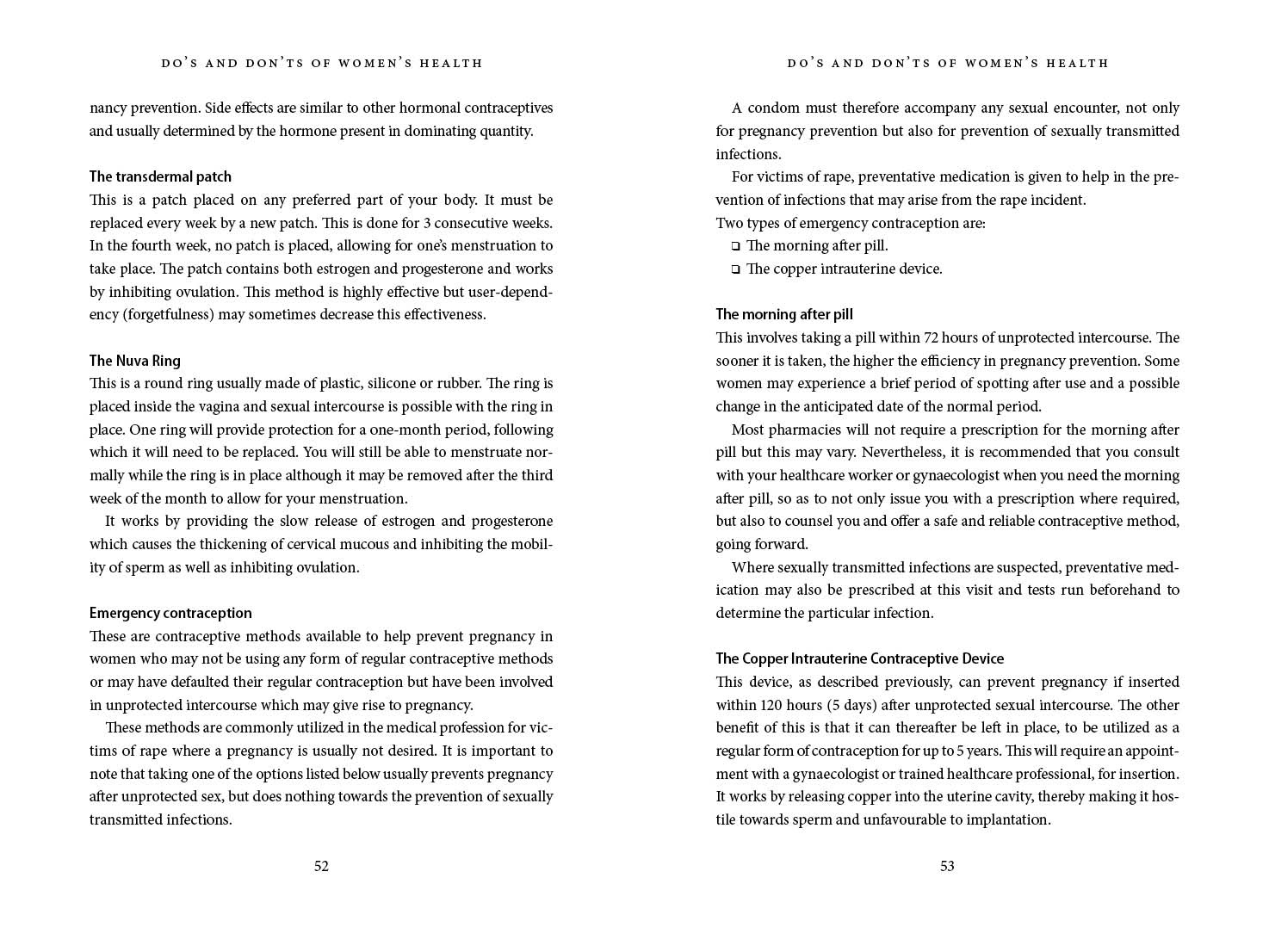 DO'S AND DON'TS OF WOMEN'S HEALTH

nancy prevention. Side effects are similar to other hormonal contraceptives and usually determined by the hormone present in dominating quantity.

The transdermal patch
This is a patch placed on any preferred part of your body. It must be replaced every week by a new patch. This is done for 3 consecutive weeks. In the fourth week, no patch is placed, allowing for one's menstruation to take place. The patch contains both estrogen and progesterone and works by inhibiting ovulation. This method is highly effective but user-dependency (forgetfulness) may sometimes decrease this effectiveness.

The Nuva Ring
This is a round ring usually made of plastic, silicone or rubber. The ring is placed inside the vagina and sexual intercourse is possible with the ring in place. One ring will provide protection for a one-month period, following which it will need to be replaced. You will still be able to menstruate normally while the ring is in place although it may be removed after the third week of the month to allow for your menstruation.

It works by providing the slow release of estrogen and progesterone which causes the thickening of cervical mucous and inhibiting the mobility of sperm as well as inhibiting ovulation.

Emergency contraception
These are contraceptive methods available to help prevent pregnancy in women who may not be using any form of regular contraceptive methods or may have defaulted their regular contraception but have been involved in unprotected intercourse which may give rise to pregnancy.

These methods are commonly utilized in the medical profession for victims of rape where a pregnancy is usually not desired. It is important to note that taking one of the options listed below usually prevents pregnancy after unprotected sex, but does nothing towards the prevention of sexually transmitted infections.

52

DO'S AND DON'TS OF WOMEN'S HEALTH

A condom must therefore accompany any sexual encounter, not only for pregnancy prevention but also for prevention of sexually transmitted infections.

For victims of rape, preventative medication is given to help in the prevention of infections that may arise from the rape incident.
Two types of emergency contraception are:
❑ The morning after pill.
❑ The copper intrauterine device.

The morning after pill
This involves taking a pill within 72 hours of unprotected intercourse. The sooner it is taken, the higher the efficiency in pregnancy prevention. Some women may experience a brief period of spotting after use and a possible change in the anticipated date of the normal period.

Most pharmacies will not require a prescription for the morning after pill but this may vary. Nevertheless, it is recommended that you consult with your healthcare worker or gynaecologist when you need the morning after pill, so as to not only issue you with a prescription where required, but also to counsel you and offer a safe and reliable contraceptive method, going forward.

Where sexually transmitted infections are suspected, preventative medication may also be prescribed at this visit and tests run beforehand to determine the particular infection.

The Copper Intrauterine Contraceptive Device
This device, as described previously, can prevent pregnancy if inserted within 120 hours (5 days) after unprotected sexual intercourse. The other benefit of this is that it can thereafter be left in place, to be utilized as a regular form of contraception for up to 5 years. This will require an appointment with a gynaecologist or trained healthcare professional, for insertion. It works by releasing copper into the uterine cavity, thereby making it hostile towards sperm and unfavourable to implantation.

53